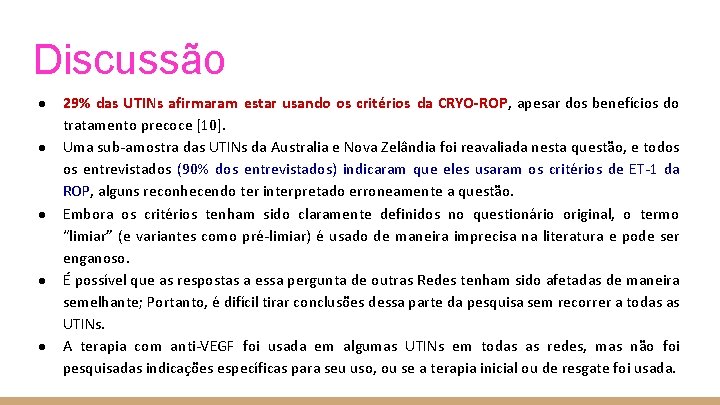 Discussão

● 29% das UTINs afirmaram estar usando os critérios da CRYO-ROP, apesar dos benefícios do tratamento precoce [10].
● Uma sub-amostra das UTINs da Australia e Nova Zelândia foi reavaliada nesta questão, e todos os entrevistados (90% dos entrevistados) indicaram que eles usaram os critérios de ET-1 da ROP, alguns reconhecendo ter interpretado erroneamente a questão.
● Embora os critérios tenham sido claramente definidos no questionário original, o termo "limiar" (e variantes como pré-limiar) é usado de maneira imprecisa na literatura e pode ser enganoso.
● É possível que as respostas a essa pergunta de outras Redes tenham sido afetadas de maneira semelhante; Portanto, é difícil tirar conclusões dessa parte da pesquisa sem recorrer a todas as UTINs.
● A terapia com anti-VEGF foi usada em algumas UTINs em todas as redes, mas não foi pesquisadas indicações específicas para seu uso, ou se a terapia inicial ou de resgate foi usada.